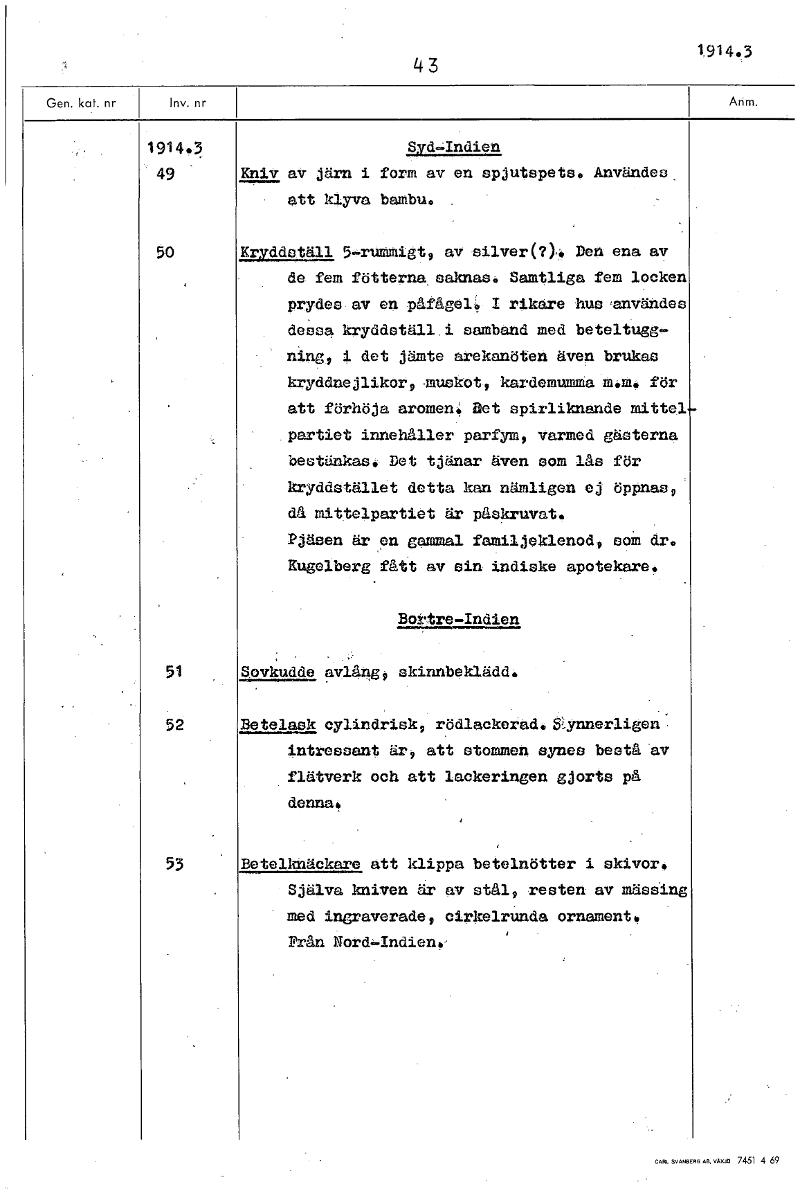 43

1914.3

| Gen. kat. nr | Inv. nr | | Anm. |
|---|---|---|---|
| | 1914.3 | Syd-Indien | |
| | 49 | Kniv av järn i form av en spjutspets. Användes att klyva bambu. | |
| | 50 | Kryddställ 5-rummigt, av silver(?). Den ena av de fem fötterna saknas. Samtliga fem locken prydes av en påfågel. I rikare hus användes dessa kryddställ i samband med beteltuggning, i det jämte arekanöten även brukas kryddnejlikor, muskot, kardemumma m.m. för att förhöja aromen. Det spirliknande mittelpartiet innehåller parfym, varmed gästerna bestänkas. Det tjänar även som lås för kryddstället detta kan nämligen ej öppnas, då mittelpartiet är påskruvat. Pjäsen är en gammal familjeklenod, som dr. Kugelberg fått av sin indiske apotekare. | |
| | | Bortre-Indien | |
| | 51 | Sovkudde avlång, skinnbeklädd. | |
| | 52 | Betelask cylindrisk, rödlackerad. Synnerligen intressant är, att stommen synes bestå av flätverk och att lackeringen gjorts på denna. | |
| | 53 | Betelknäckare att klippa betelnötter i skivor. Själva kniven är av stål, resten av mässing med ingraverade, cirkelrunda ornament. Från Nord-Indien. | |

CARL SVANBERG AB, VÄXJÖ 7451 4 69